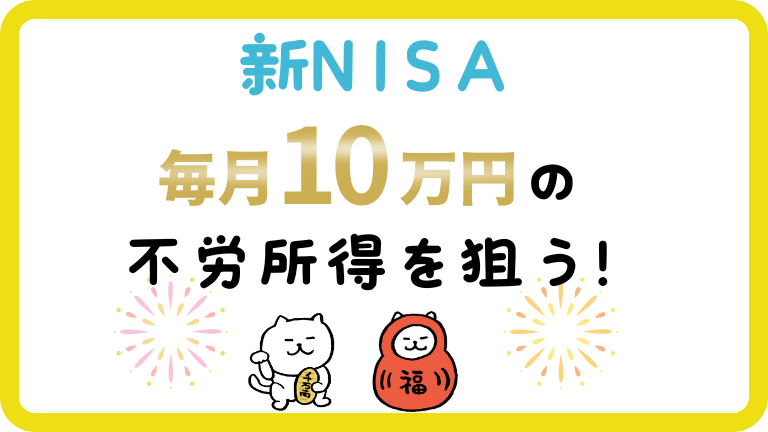 新NISA
毎月10万円の
不労所得を狙う!

千万両

福